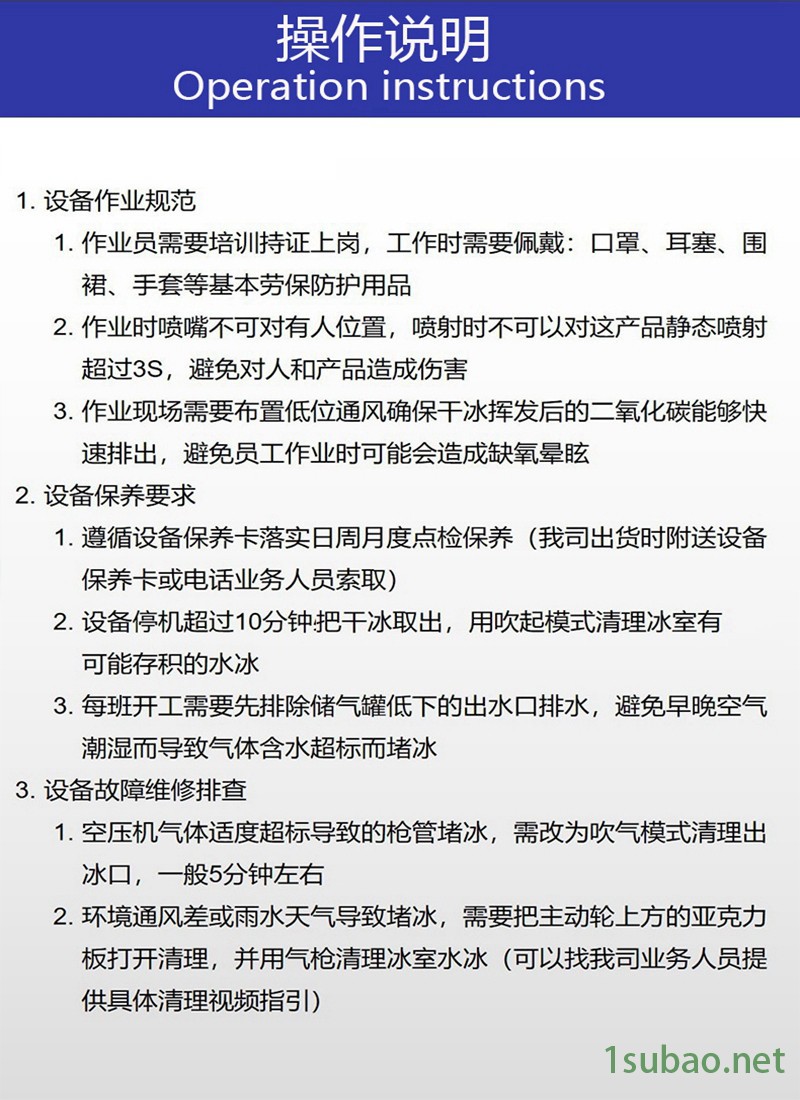 操作说明
Operation instructions

1. 设备作业规范

1. 作业员需要培训持证上岗，工作时需要佩戴：口罩、耳塞、围裙、手套等基本劳保防护用品

2. 作业时喷嘴不可对有人位置，喷射时不可以对这产品静态喷射超过3S，避免对人和产品造成伤害

3. 作业现场需要布置低位通风确保干冰挥发后的二氧化碳能够快速排出，避免员工作业时可能会造成缺氧晕眩

2. 设备保养要求

1. 遵循设备保养卡落实日周月度点检保养（我司出货时附送设备保养卡或电话业务人员索取）

2. 设备停机超过10分钟把干冰取出，用吹起模式清理冰室有可能存积的水冰

3. 每班开工需要先排除储气罐低下的出水口排水，避免早晚空气潮湿而导致气体含水超标而堵冰

3. 设备故障维修排查

1. 空压机气体适度超标导致的枪管堵冰，需改为吹气模式清理出冰口，一般5分钟左右

2. 环境通风差或雨水天气导致堵冰，需要把主动轮上方的亚克力板打开清理，并用气枪清理冰室水冰（可以找我司业务人员提供具体清理视频指引）

1subao.net